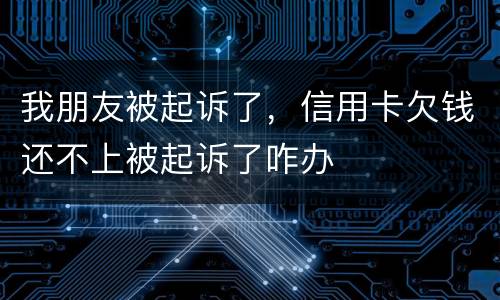 我朋友被起诉了，信用卡欠钱还不上被起诉了咋办